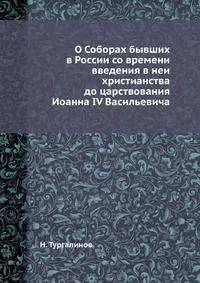 О Соборах бывших в России со времени введения в неи христианства до царствования Иоанна IV Васильевича

Н. Тургалинов